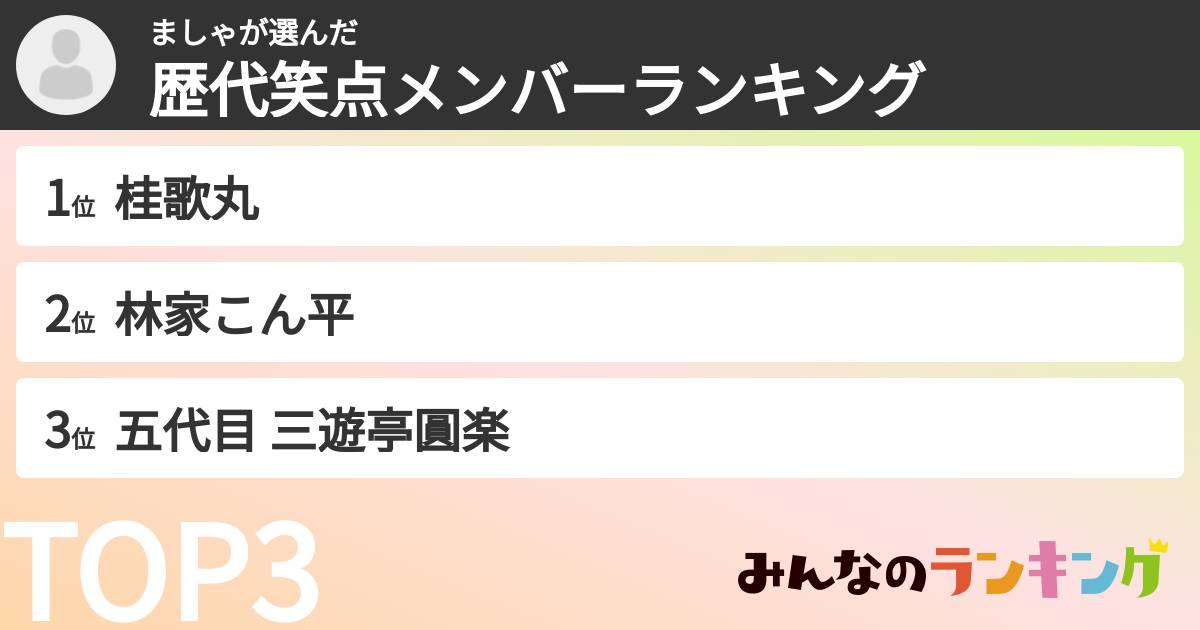 ましゃが選んだ
歴代笑点メンバーランキング

1位 桂歌丸

2位 林家こん平

3位 五代目 三遊亭圓楽

TOP3

みんなのランキング